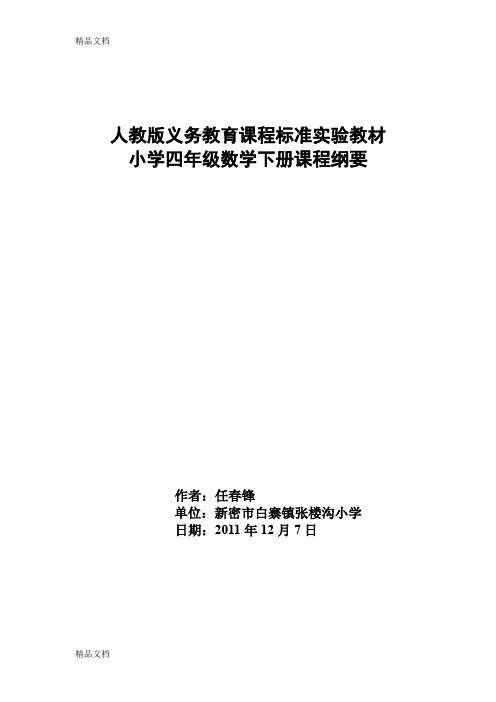 精品文档

人教版义务教育课程标准实验教材
小学四年级数学下册课程纲要

作者：任春锋
单位：新密市白寨镇张楼沟小学
日期：2011 年 12 月 7 日

精品文档